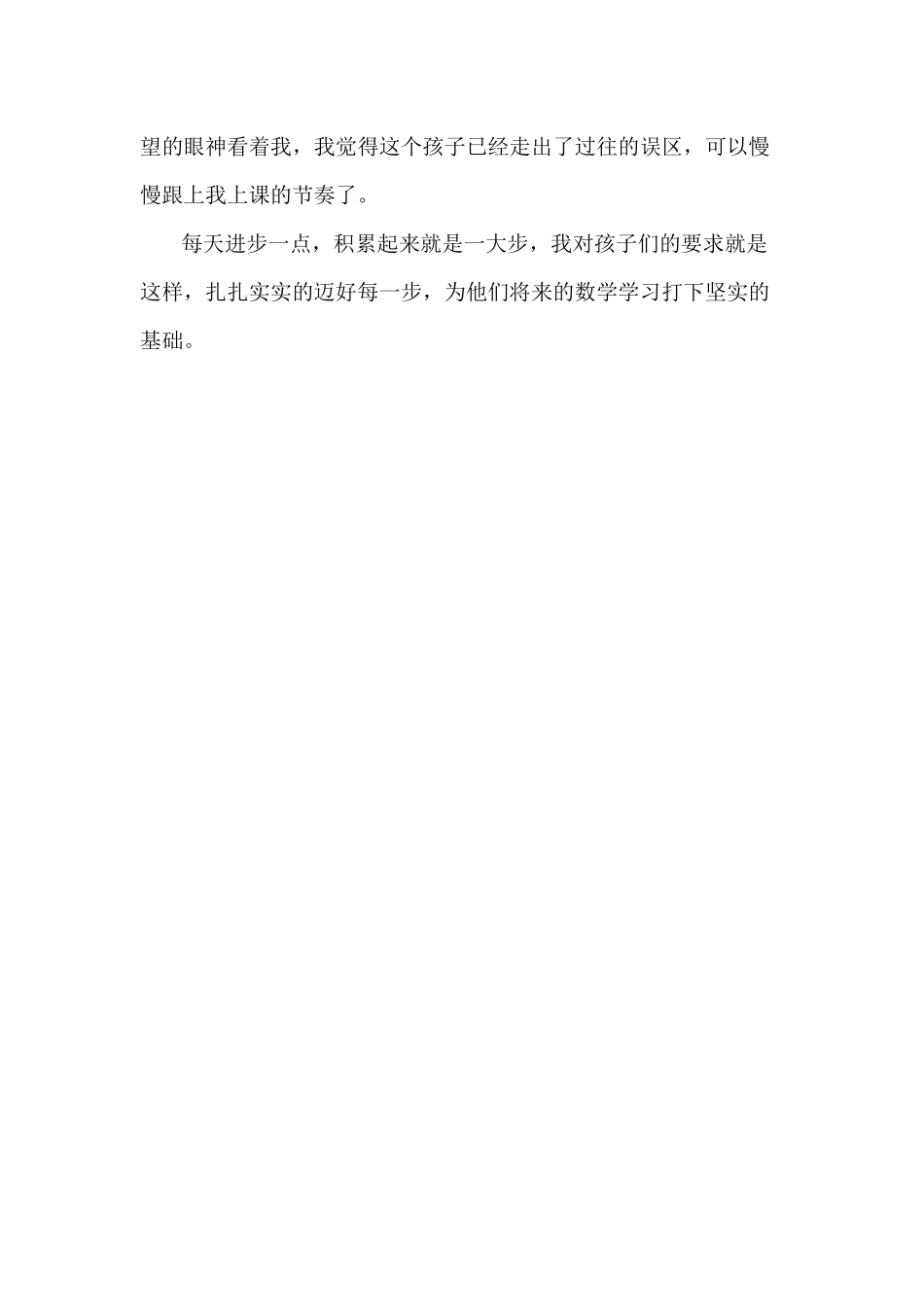 望的眼神看着我，我觉得这个孩子已经走出了过往的误区，可以慢慢跟上我上课的节奏了。

每天进步一点，积累起来就是一大步，我对孩子们的要求就是这样，扎扎实实的迈好每一步，为他们将来的数学学习打下坚实的基础。